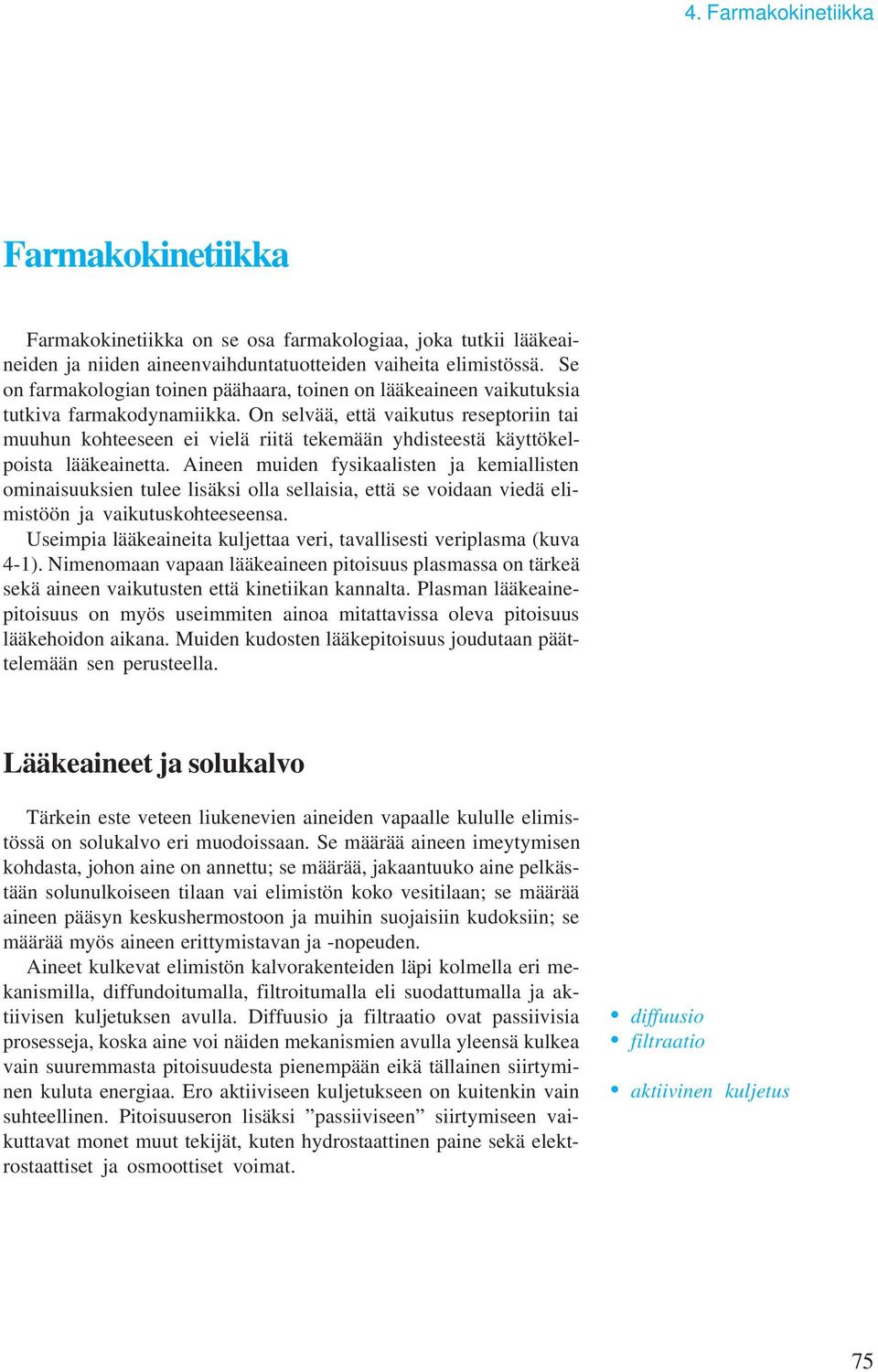 4. Farmakokinetiikka

Farmakokinetiikka

Farmakokinetiikka on se osa farmakologiaa, joka tutkii lääkeaineiden ja niiden aineenvaihduntatuotteiden vaiheita elimistössä. Se on farmakologian toinen päähaara, toinen on lääkeaineen vaikutuksia tutkiva farmakodynamiikka. On selvää, että vaikutus reseptoriin tai muuhun kohteeseen ei vielä riitä tekemään yhdisteestä käyttökelpoista lääkeainetta. Aineen muiden fysikaalisten ja kemiallisten ominaisuuksien tulee lisäksi olla sellaisia, että se voidaan viedä elimistöön ja vaikutuskohteeseensa.

Useimpia lääkeaineita kuljettaa veri, tavallisesti veriplasma (kuva 4-1). Nimenomaan vapaan lääkeaineen pitoisuus plasmassa on tärkeä sekä aineen vaikutusten että kinetiikan kannalta. Plasman lääkeainepitoisuus on myös useimmiten ainoa mitattavissa oleva pitoisuus lääkehoidon aikana. Muiden kudosten lääkepitoisuus joudutaan päättelemään sen perusteella.

Lääkeaineet ja solukalvo

Tärkein este veteen liukenevien aineiden vapaalle kululle elimistössä on solukalvo eri muodoissaan. Se määrää aineen imeytymisen kohdasta, johon aine on annettu; se määrää, jakaantuuko aine pelkästään solunulkoiseen tilaan vai elimistön koko vesitilaan; se määrää aineen pääsyn keskushermostoon ja muihin suojaisiin kudoksiin; se määrää myös aineen erittymistavan ja -nopeuden.

Aineet kulkevat elimistön kalvorakenteiden läpi kolmella eri mekanismilla, diffundoitumalla, filtroitumalla eli suodattumalla ja aktiivisen kuljetuksen avulla. Diffuusio ja filtraatio ovat passiivisia prosesseja, koska aine voi näiden mekanismien avulla yleensä kulkea vain suuremmasta pitoisuudesta pienempään eikä tällainen siirtyminen kuluta energiaa. Ero aktiiviseen kuljetukseen on kuitenkin vain suhteellinen. Pitoisuuseron lisäksi ”passiiviseen” siirtymiseen vaikuttavat monet muut tekijät, kuten hydrostaattinen paine sekä elektrostaattiset ja osmoottiset voimat.

• diffuusio
• filtraatio
• aktiivinen kuljetus

75